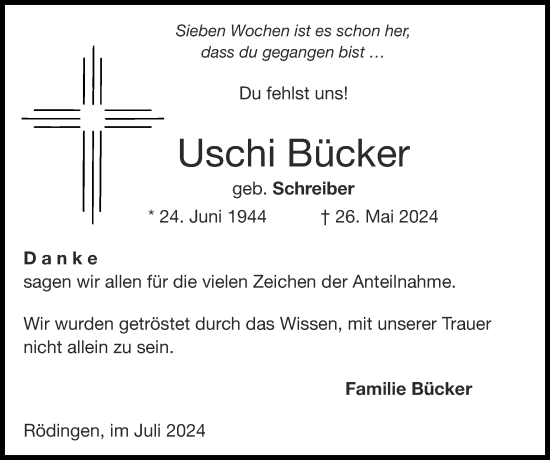 Sieben Wochen ist es schon her,
dass du gegangen bist …

Du fehlst uns!

Uschi Bücker

geb. Schreiber

* 24. Juni 1944 † 26. Mai 2024

Danke
sagen wir allen für die vielen Zeichen der Anteilnahme.

Wir wurden getröstet durch das Wissen, mit unserer Trauer nicht allein zu sein.

Familie Bücker

Rödingen, im Juli 2024